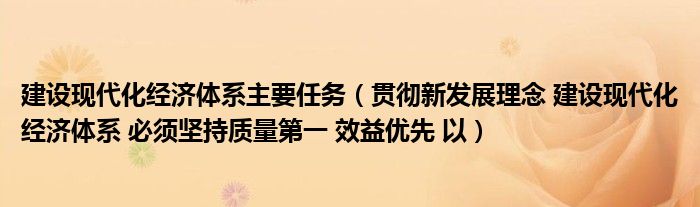 建设现代化经济体系主要任务（贯彻新发展理念 建设现代化经济体系 必须坚持质量第一 效益优先 以）